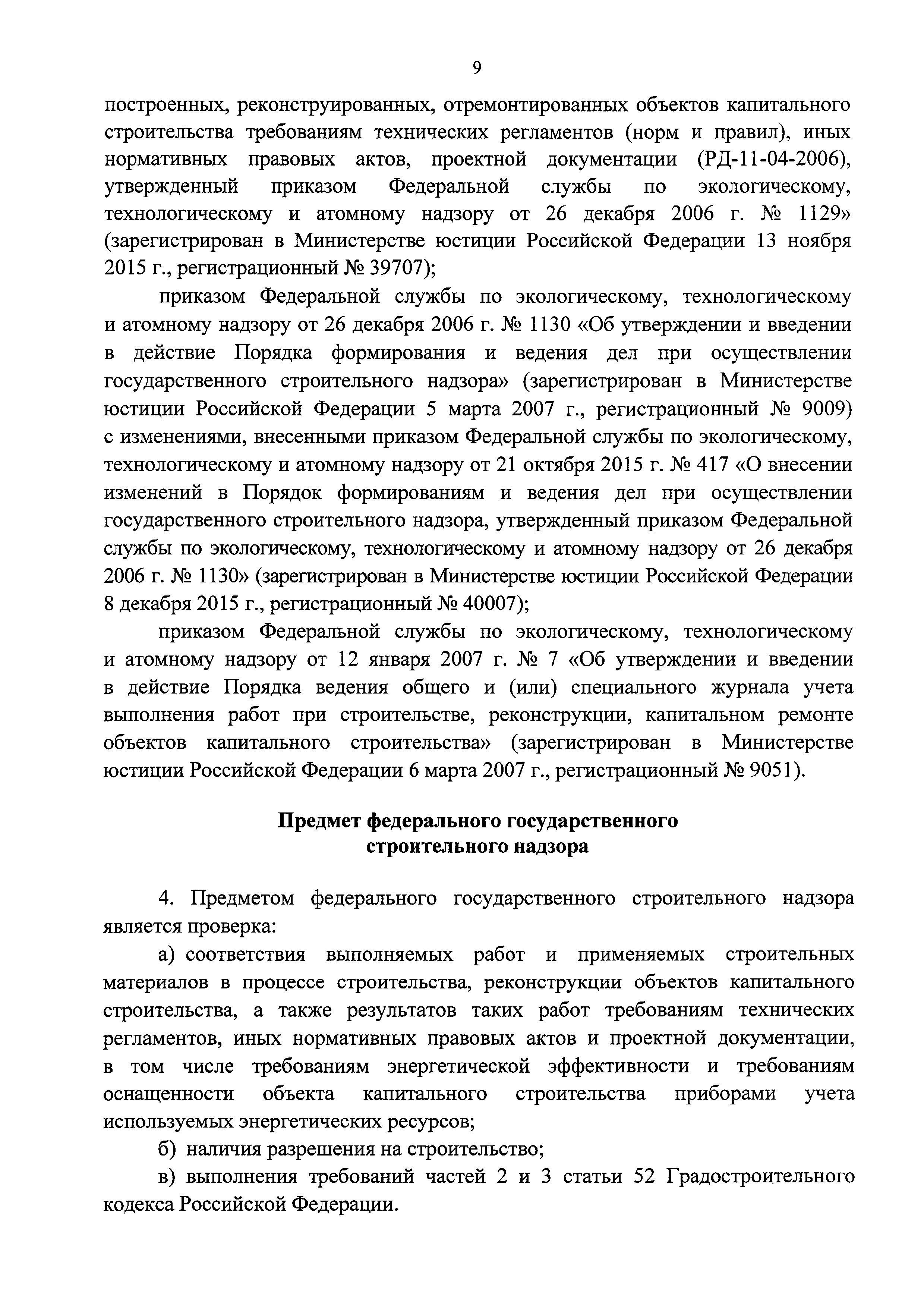 9

построенных, реконструированных, отремонтированных объектов капитального строительства требованиям технических регламентов (норм и правил), иных нормативных правовых актов, проектной документации (РД-11-04-2006), утвержденный приказом Федеральной службы по экологическому, технологическому и атомному надзору от 26 декабря 2006 г. № 1129» (зарегистрирован в Министерстве юстиции Российской Федерации 13 ноября 2015 г., регистрационный № 39707);

приказом Федеральной службы по экологическому, технологическому и атомному надзору от 26 декабря 2006 г. № 1130 «Об утверждении и введении в действие Порядка формирования и ведения дел при осуществлении государственного строительного надзора» (зарегистрирован в Министерстве юстиции Российской Федерации 5 марта 2007 г., регистрационный № 9009) с изменениями, внесенными приказом Федеральной службы по экологическому, технологическому и атомному надзору от 21 октября 2015 г. № 417 «О внесении изменений в Порядок формированиям и ведения дел при осуществлении государственного строительного надзора, утвержденный приказом Федеральной службы по экологическому, технологическому и атомному надзору от 26 декабря 2006 г. № 1130» (зарегистрирован в Министерстве юстиции Российской Федерации 8 декабря 2015 г., регистрационный № 40007);

приказом Федеральной службы по экологическому, технологическому и атомному надзору от 12 января 2007 г. № 7 «Об утверждении и введении в действие Порядка ведения общего и (или) специального журнала учета выполнения работ при строительстве, реконструкции, капитальном ремонте объектов капитального строительства» (зарегистрирован в Министерстве юстиции Российской Федерации 6 марта 2007 г., регистрационный № 9051).

Предмет федерального государственного строительного надзора

4. Предметом федерального государственного строительного надзора является проверка:

а) соответствия выполняемых работ и применяемых строительных материалов в процессе строительства, реконструкции объектов капитального строительства, а также результатов таких работ требованиям технических регламентов, иных нормативных правовых актов и проектной документации, в том числе требованиям энергетической эффективности и требованиям оснащенности объекта капитального строительства приборами учета используемых энергетических ресурсов;

б) наличия разрешения на строительство;

в) выполнения требований частей 2 и 3 статьи 52 Градостроительного кодекса Российской Федерации.